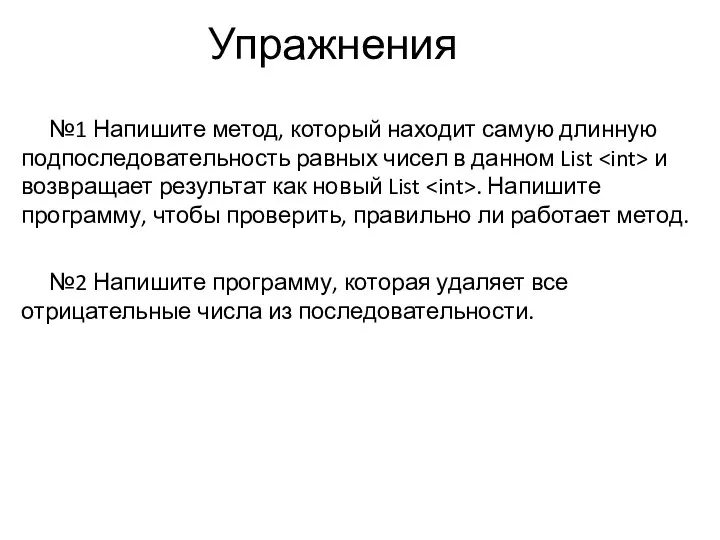 Упражнения

№1 Напишите метод, который находит самую длинную подпоследовательность равных чисел в данном List <int> и возвращает результат как новый List <int>. Напишите программу, чтобы проверить, правильно ли работает метод.

№2 Напишите программу, которая удаляет все отрицательные числа из последовательности.